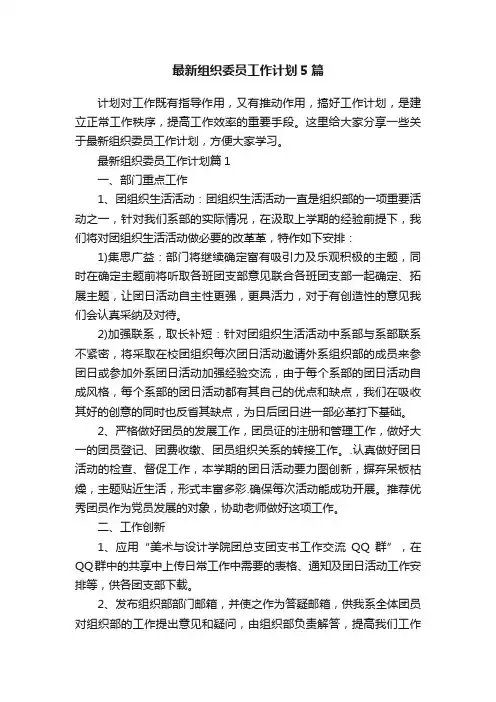 最新组织委员工作计划5篇

计划对工作既有指导作用，又有推动作用，搞好工作计划，是建立正常工作秩序，提高工作效率的重要手段。这里给大家分享一些关于最新组织委员工作计划，方便大家学习。

最新组织委员工作计划篇1

一、部门重点工作

1、团组织生活活动：团组织生活活动一直是组织部的一项重要活动之一，针对我们系部的实际情况，在汲取上学期的经验前提下，我们将对团组织生活活动做必要的改革革，特作如下安排：

1)集思广益：部门将继续确定富有吸引力及乐观积极的主题，同时在确定主题前将听取各班团支部意见联合各班团支部一起确定、拓展主题，让团日活动自主性更强，更具活力，对于有创造性的意见我们会认真采纳及对待。

2)加强联系，取长补短：针对团组织生活活动中系部与系部联系不紧密，将采取在校团组织每次团日活动邀请外系组织部的成员来参团日或参加外系团日活动加强经验交流，由于每个系部的团日活动自成风格，每个系部的团日活动都有其自己的优点和缺点，我们在吸收其好的创意的同时也反省其缺点，为日后团日进一部必革打下基础。

2、严格做好团员的发展工作，团员证的注册和管理工作，做好大一的团员登记、团费收缴、团员组织关系的转接工作。.认真做好团日活动的检查、督促工作，本学期的团日活动要力图创新，摒弃呆板枯燥，主题贴近生活，形式丰富多彩.确保每次活动能成功开展。推荐优秀团员作为党员发展的对象，协助老师做好这项工作。

二、工作创新

1、应用“美术与设计学院团总支团支书工作交流 QQ 群”，在QQ群中的共享中上传日常工作中需要的表格、通知及团日活动工作安排等，供各团支部下载。

2、发布组织部部门邮箱，并使之作为答疑邮箱，供我系全体团员对组织部的工作提出意见和疑问，由组织部负责解答，提高我们工作